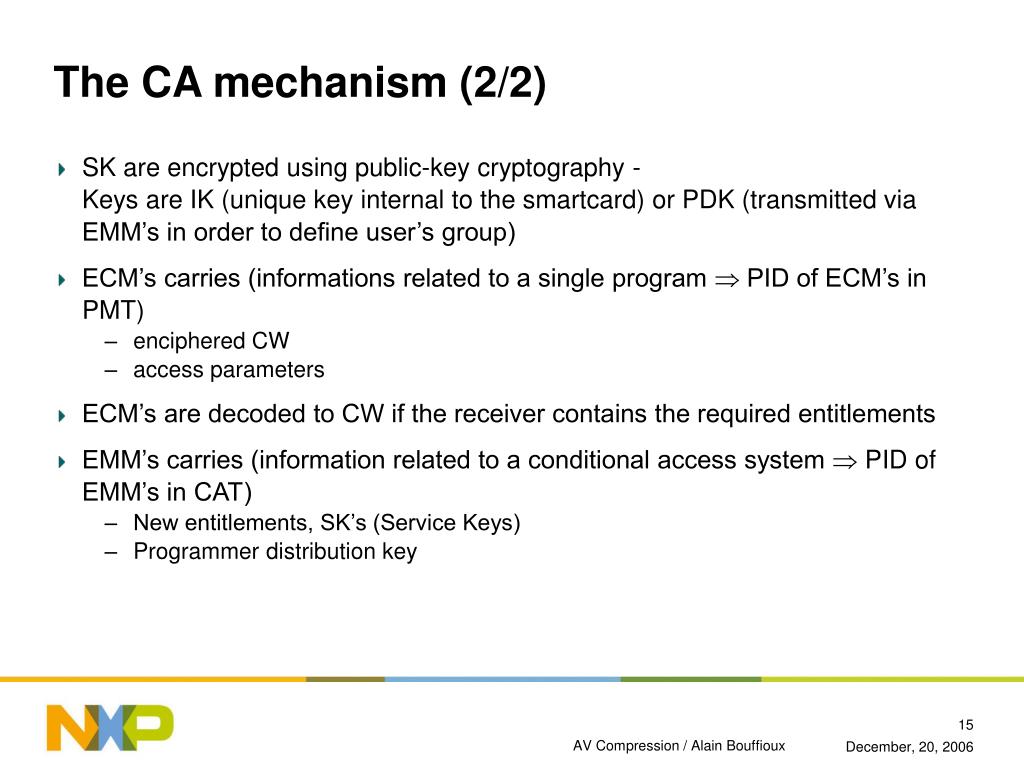 The CA mechanism (2/2)

SK are encrypted using public-key cryptography -
Keys are IK (unique key internal to the smartcard) or PDK (transmitted via EMM's in order to define user's group)

ECM's carries (informations related to a single program $\Rightarrow$ PID of ECM's in PMT)

– enciphered CW
– access parameters

ECM's are decoded to CW if the receiver contains the required entitlements

EMM's carries (information related to a conditional access system $\Rightarrow$ PID of EMM's in CAT)

– New entitlements, SK's (Service Keys)
– Programmer distribution key

NXP

15

AV Compression / Alain Bouffioux

December, 20, 2006